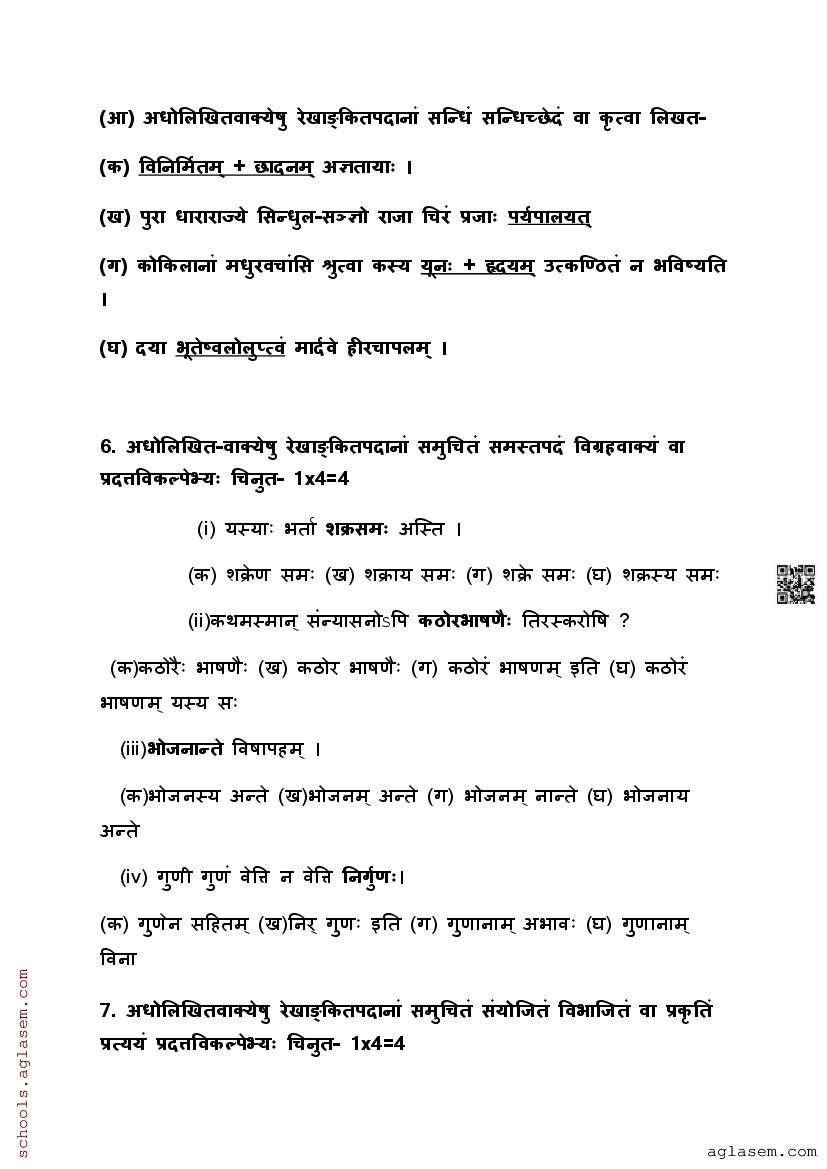 (आ) अधोलिखितवाक्येषु रेखाङ्कितपदानां सन्धिं सन्धिच्छेदं वा कृत्वा लिखत-

(क) विनिर्मितम् + छादनम् अज्ञतायाः ।

(ख) पुरा धाराराज्ये सिन्धुल-सञ्ज्ञो राजा चिरं प्रजाः पर्यपालयत्

(ग) कोकिलानां मधुरवचांसि श्रुत्वा कस्य यूनः + हृदयम् उत्कण्ठितं न भविष्यति ।

(घ) दया भूतेष्वलोलुप्त्वं मार्दवे हीरचापलम् ।

6. अधोलिखित-वाक्येषु रेखाङ्कितपदानां समुचितं समस्तपदं विग्रहवाक्यं वा प्रदत्तविकल्पेभ्यः चिनुत- 1x4=4

(i) यस्याः भर्ता शक्रसमः अस्ति ।

(क) शक्रेण समः (ख) शक्राय समः (ग) शक्रे समः (घ) शक्रस्य समः

(ii)कथमस्मान् संन्यासनोऽपि कठोरभाषणैः तिरस्करोषि ?

(क)कठोरैः भाषणैः (ख) कठोर भाषणैः (ग) कठोरं भाषणम् इति (घ) कठोरं भाषणम् यस्य सः

(iii)भोजनान्ते विषापहम् ।

(क)भोजनस्य अन्ते (ख)भोजनम् अन्ते (ग) भोजनम् नान्ते (घ) भोजनाय अन्ते

(iv) गुणी गुणं वेत्ति न वेत्ति निर्गुणः।

(क) गुणेन सहितम् (ख)निर् गुणः इति (ग) गुणानाम् अभावः (घ) गुणानाम् विना

7. अधोलिखितवाक्येषु रेखाङ्कितपदानां समुचितं संयोजितं विभाजितं वा प्रकृतिं प्रत्ययं प्रदत्तविकल्पेभ्यः चिनुत- 1x4=4

schools.aglasem.com

aglasem.com